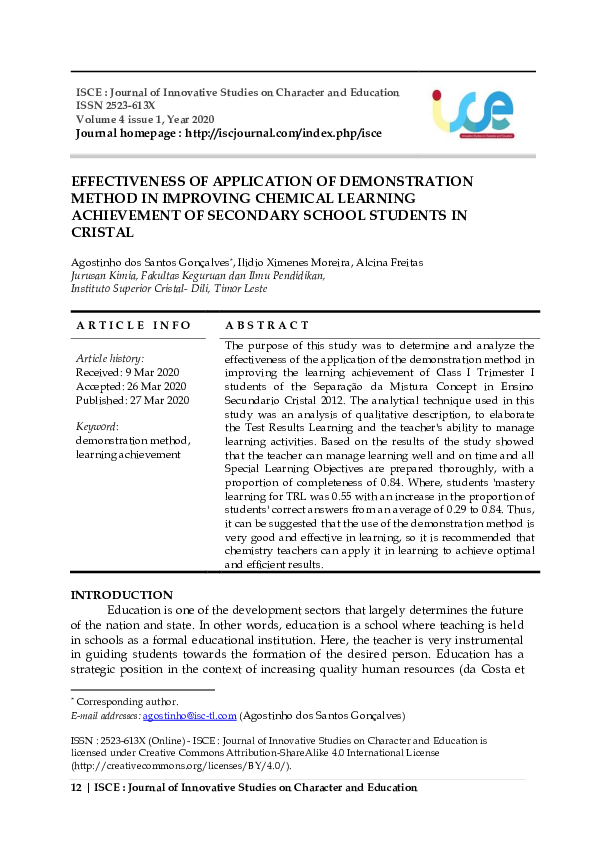 ISCE : Journal of Innovative Studies on Character and Education
ISSN 2523-613X
Volume 4 issue 1, Year 2020
Journal homepage : http://iscjournal.com/index.php/isce

isce

EFFECTIVENESS OF APPLICATION OF DEMONSTRATION METHOD IN IMPROVING CHEMICAL LEARNING ACHIEVEMENT OF SECONDARY SCHOOL STUDENTS IN CRISTAL

Agostinho dos Santos Gonçalves*, Ilidio Ximenes Moreira, Alcina Freitas
Jurusan Kimia, Fakultas Keguruan dan Ilmu Pendidikan,
Instituto Superior Cristal- Dili, Timor Leste

ARTICLE INFO

Article history:
Received: 9 Mar 2020
Accepted: 26 Mar 2020
Published: 27 Mar 2020

Keyword:
demonstration method, learning achievement

ABSTRACT

The purpose of this study was to determine and analyze the effectiveness of the application of the demonstration method in improving the learning achievement of Class I Trimester I students of the Separação da Mistura Concept in Ensino Secundario Cristal 2012. The analytical technique used in this study was an analysis of qualitative description, to elaborate the Test Results Learning and the teacher's ability to manage learning activities. Based on the results of the study showed that the teacher can manage learning well and on time and all Special Learning Objectives are prepared thoroughly, with a proportion of completeness of 0.84. Where, students 'mastery learning for TRL was 0.55 with an increase in the proportion of students' correct answers from an average of 0.29 to 0.84. Thus, it can be suggested that the use of the demonstration method is very good and effective in learning, so it is recommended that chemistry teachers can apply it in learning to achieve optimal and efficient results.

INTRODUCTION

Education is one of the development sectors that largely determines the future of the nation and state. In other words, education is a school where teaching is held in schools as a formal educational institution. Here, the teacher is very instrumental in guiding students towards the formation of the desired person. Education has a strategic position in the context of increasing quality human resources (da Costa et

* Corresponding author.
E-mail addresses: agostinho@isc-tl.com (Agostinho dos Santos Gonçalves)

ISSN : 2523-613X (Online) - ISCE : Journal of Innovative Studies on Character and Education is licensed under Creative Commons Attribution-ShareAlike 4.0 International License (http://creativecommons.org/licenses/BY/4.0/).

12 | ISCE : Journal of Innovative Studies on Character and Education